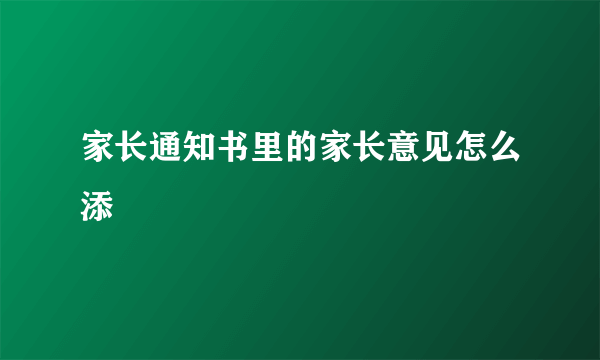 家长通知书里的家长意见怎么添